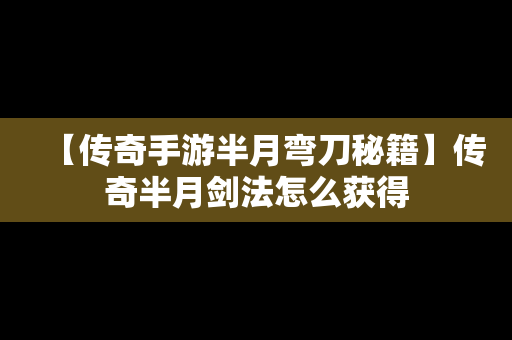 【传奇手游半月弯刀秘籍】传奇半月剑法怎么获得